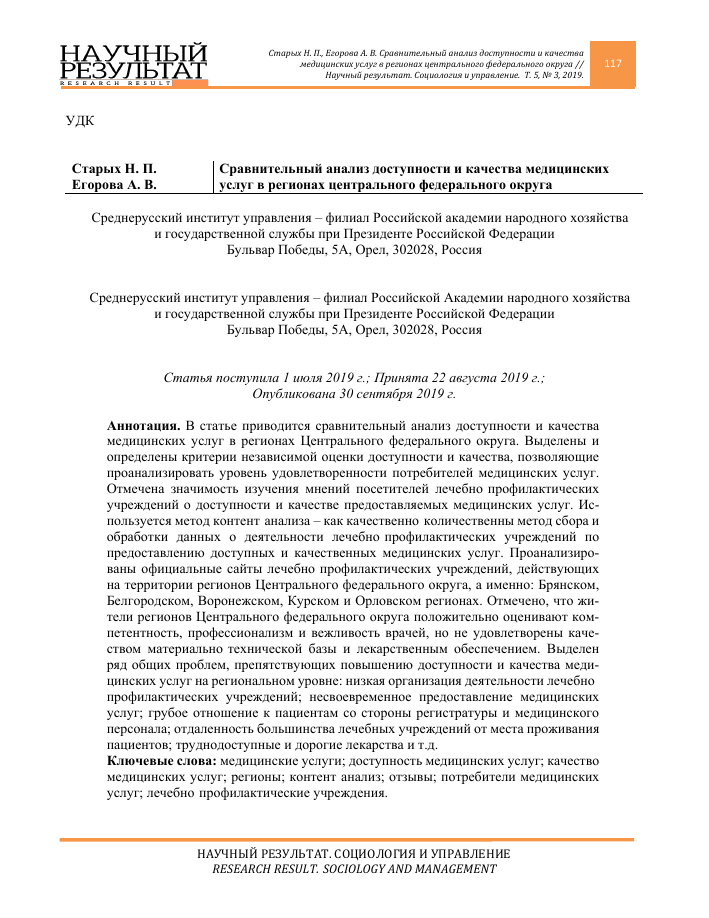 НАУЧНЫЙ РЕЗУЛЬТАТ
RESEARCH RESULT

Старых Н. П., Егорова А. В. Сравнительный анализ доступности и качества медицинских услуг в регионах центрального федерального округа // Научный результат. Социология и управление. Т. 5, № 3, 2019.

117

УДК

| Старых Н. П. Егорова А. В. | Сравнительный анализ доступности и качества медицинских услуг в регионах центрального федерального округа |
|---|---|

Среднерусский институт управления – филиал Российской академии народного хозяйства и государственной службы при Президенте Российской Федерации
Бульвар Победы, 5А, Орел, 302028, Россия

Среднерусский институт управления – филиал Российской Академии народного хозяйства и государственной службы при Президенте Российской Федерации
Бульвар Победы, 5А, Орел, 302028, Россия

Статья поступила 1 июля 2019 г.; Принята 22 августа 2019 г.; Опубликована 30 сентября 2019 г.

Аннотация. В статье приводится сравнительный анализ доступности и качества медицинских услуг в регионах Центрального федерального округа. Выделены и определены критерии независимой оценки доступности и качества, позволяющие проанализировать уровень удовлетворенности потребителей медицинских услуг. Отмечена значимость изучения мнений посетителей лечебно профилактических учреждений о доступности и качестве предоставляемых медицинских услуг. Используется метод контент анализа – как качественно количественны метод сбора и обработки данных о деятельности лечебно профилактических учреждений по предоставлению доступных и качественных медицинских услуг. Проанализированы официальные сайты лечебно профилактических учреждений, действующих на территории регионов Центрального федерального округа, а именно: Брянском, Белгородском, Воронежском, Курском и Орловском регионах. Отмечено, что жители регионов Центрального федерального округа положительно оценивают компетентность, профессионализм и вежливость врачей, но не удовлетворены качеством материально технической базы и лекарственным обеспечением. Выделен ряд общих проблем, препятствующих повышению доступности и качества медицинских услуг на региональном уровне: низкая организация деятельности лечебно профилактических учреждений; несвоевременное предоставление медицинских услуг; грубое отношение к пациентам со стороны регистратуры и медицинского персонала; отдаленность большинства лечебных учреждений от места проживания пациентов; труднодоступные и дорогие лекарства и т.д.
Ключевые слова: медицинские услуги; доступность медицинских услуг; качество медицинских услуг; регионы; контент анализ; отзывы; потребители медицинских услуг; лечебно профилактические учреждения.

НАУЧНЫЙ РЕЗУЛЬТАТ. СОЦИОЛОГИЯ И УПРАВЛЕНИЕ
RESEARCH RESULT. SOCIOLOGY AND MANAGEMENT